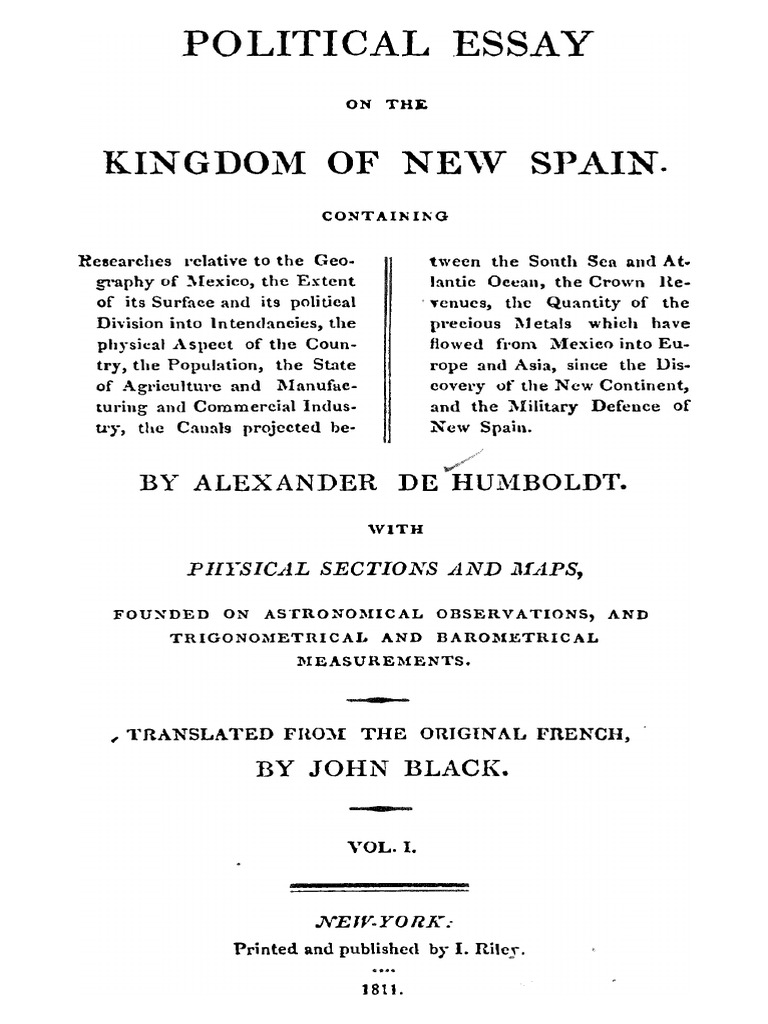 POLITICAL ESSAY

ON THE

KINGDOM OF NEW SPAIN.

CONTAINING

Researches relative to the Geography of Mexico, the Extent of its Surface and its political Division into Intendancies, the physical Aspect of the Country, the Population, the State of Agriculture and Manufacturing and Commercial Industry, the Canals projected between the South Sea and Atlantic Ocean, the Crown Revenues, the Quantity of the precious Metals which have flowed from Mexico into Europe and Asia, since the Discovery of the New Continent, and the Military Defence of New Spain.

BY ALEXANDER DE HUMBOLDT.

WITH

PHYSICAL SECTIONS AND MAPS,

FOUNDED ON ASTRONOMICAL OBSERVATIONS, AND TRIGONOMETRICAL AND BAROMETRICAL MEASUREMENTS.

TRANSLATED FROM THE ORIGINAL FRENCH,

BY JOHN BLACK.

VOL. I.

NEW-YORK:

Printed and published by I. Riley.

1811.